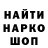 НАЙТИ
НАРКО
ШОП